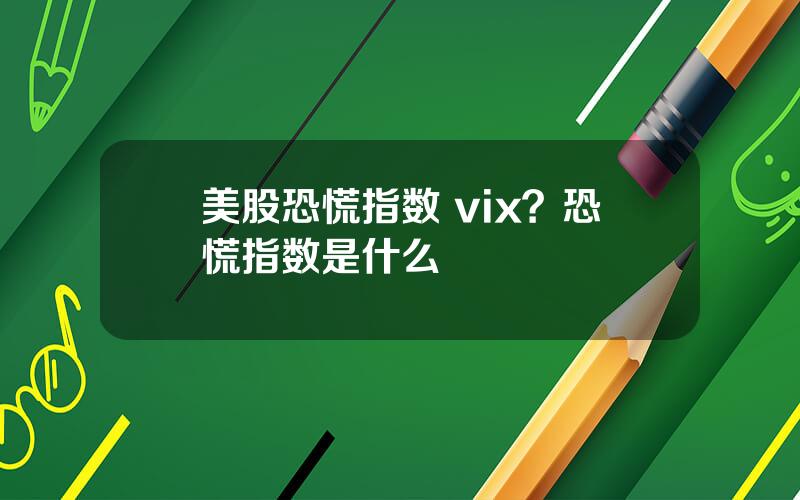 美股恐慌指数 vix？恐慌指数是什么